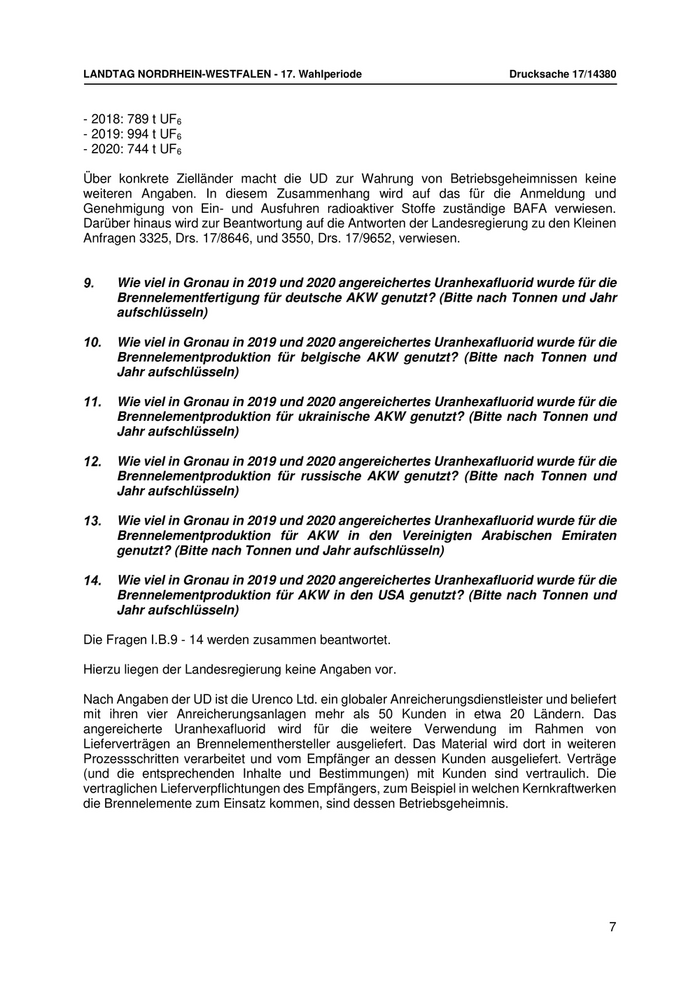 LANDTAG NORDRHEIN-WESTFALEN - 17. Wahlperiode Drucksache 17/14380

- 2018: 789 t $UF_6$
- 2019: 994 t $UF_6$
- 2020: 744 t $UF_6$

Über konkrete Zielländer macht die UD zur Wahrung von Betriebsgeheimnissen keine weiteren Angaben. In diesem Zusammenhang wird auf das für die Anmeldung und Genehmigung von Ein- und Ausfuhren radioaktiver Stoffe zuständige BAFA verwiesen. Darüber hinaus wird zur Beantwortung auf die Antworten der Landesregierung zu den Kleinen Anfragen 3325, Drs. 17/8646, und 3550, Drs. 17/9652, verwiesen.

9. Wie viel in Gronau in 2019 und 2020 angereichertes Uranhexafluorid wurde für die Brennelementfertigung für deutsche AKW genutzt? (Bitte nach Tonnen und Jahr aufschlüsseln)

10. Wie viel in Gronau in 2019 und 2020 angereichertes Uranhexafluorid wurde für die Brennelementproduktion für belgische AKW genutzt? (Bitte nach Tonnen und Jahr aufschlüsseln)

11. Wie viel in Gronau in 2019 und 2020 angereichertes Uranhexafluorid wurde für die Brennelementproduktion für ukrainische AKW genutzt? (Bitte nach Tonnen und Jahr aufschlüsseln)

12. Wie viel in Gronau in 2019 und 2020 angereichertes Uranhexafluorid wurde für die Brennelementproduktion für russische AKW genutzt? (Bitte nach Tonnen und Jahr aufschlüsseln)

13. Wie viel in Gronau in 2019 und 2020 angereichertes Uranhexafluorid wurde für die Brennelementproduktion für AKW in den Vereinigten Arabischen Emiraten genutzt? (Bitte nach Tonnen und Jahr aufschlüsseln)

14. Wie viel in Gronau in 2019 und 2020 angereichertes Uranhexafluorid wurde für die Brennelementproduktion für AKW in den USA genutzt? (Bitte nach Tonnen und Jahr aufschlüsseln)

Die Fragen I.B.9 - 14 werden zusammen beantwortet.

Hierzu liegen der Landesregierung keine Angaben vor.

Nach Angaben der UD ist die Urenco Ltd. ein globaler Anreicherungsdienstleister und beliefert mit ihren vier Anreicherungsanlagen mehr als 50 Kunden in etwa 20 Ländern. Das angereicherte Uranhexafluorid wird für die weitere Verwendung im Rahmen von Lieferverträgen an Brennelementhersteller ausgeliefert. Das Material wird dort in weiteren Prozessschritten verarbeitet und vom Empfänger an dessen Kunden ausgeliefert. Verträge (und die entsprechenden Inhalte und Bestimmungen) mit Kunden sind vertraulich. Die vertraglichen Lieferverpflichtungen des Empfängers, zum Beispiel in welchen Kernkraftwerken die Brennelemente zum Einsatz kommen, sind dessen Betriebsgeheimnis.

7